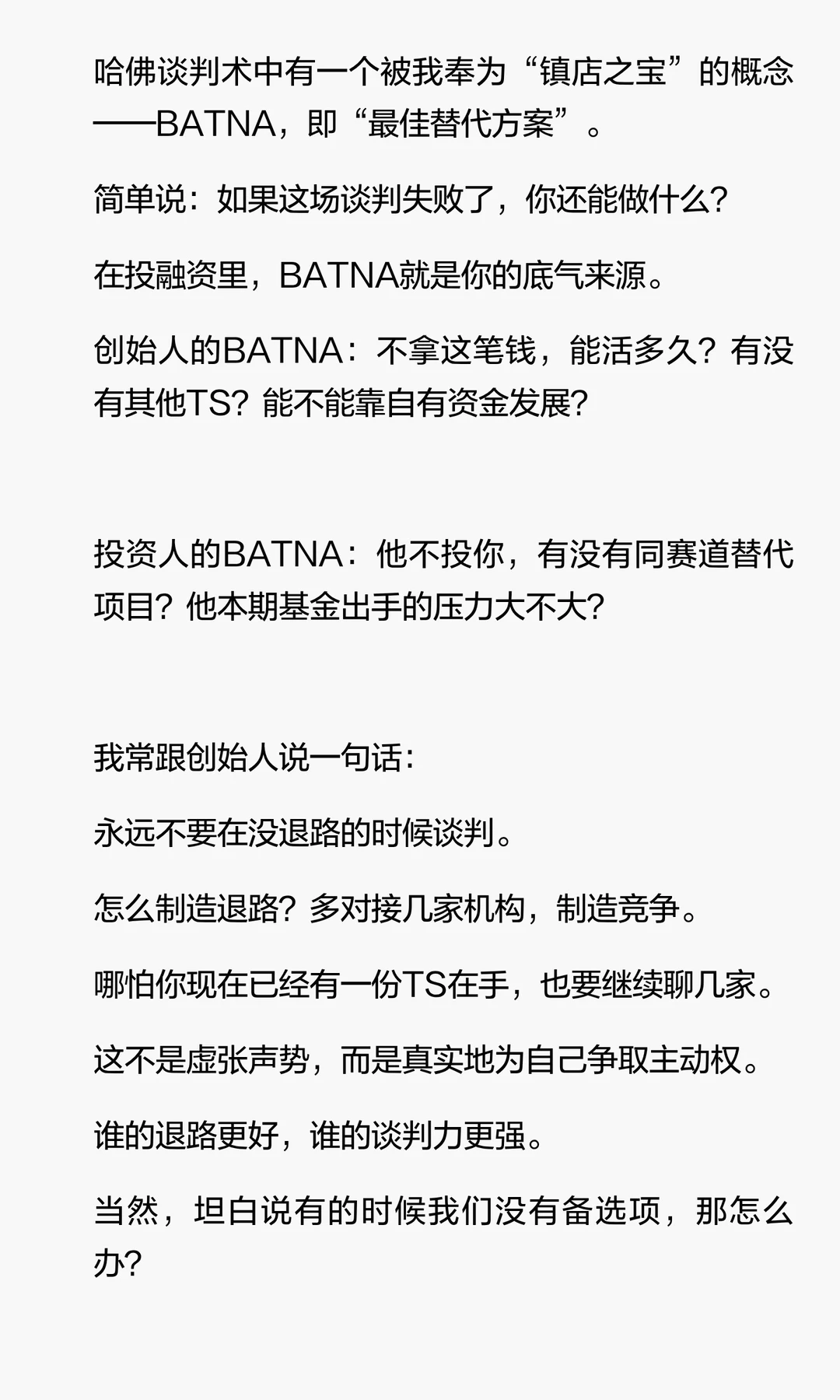 哈佛谈判术中有一个被我奉为“镇店之宝”的概念——BATNA，即“最佳替代方案”。

简单说：如果这场谈判失败了，你还能做什么?

在投融资里，BATNA就是你的底气来源。

创始人的BATNA：不拿这笔钱，能活多久？有没有其他TS？能不能靠自有资金发展?

投资人的BATNA：他不投你，有没有同赛道替代项目？他本期基金出手的压力大不大?

我常跟创始人说一句话：

永远不要在没退路的时候谈判。

怎么制造退路？多对接几家机构，制造竞争。

哪怕你现在已经有一份TS在手，也要继续聊几家。

这不是虚张声势，而是真实地为自己争取主动权。

谁的退路更好，谁的谈判力更强。

当然，坦白说有的时候我们没有备选项，那怎么办?